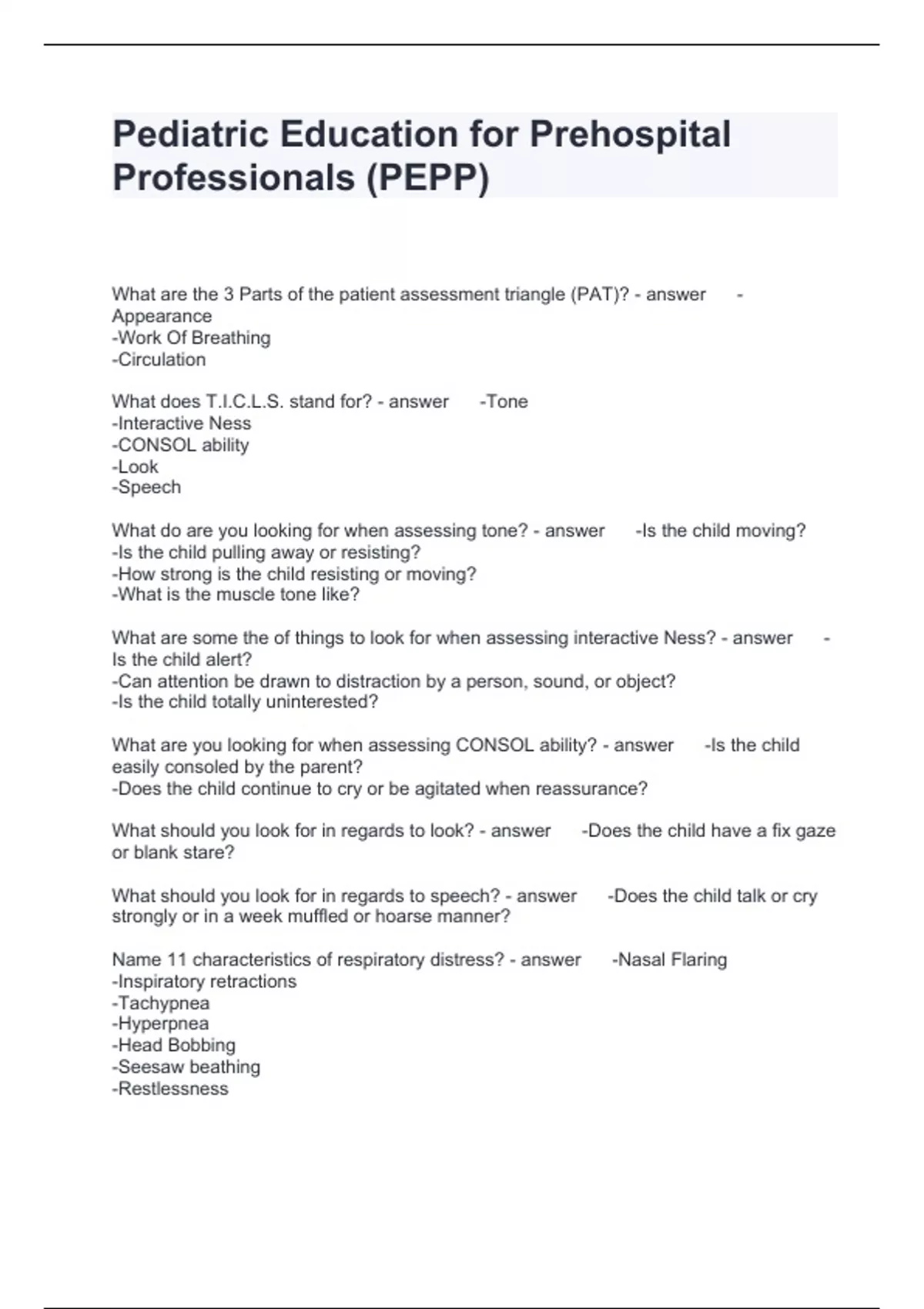 Pediatric Education for Prehospital Professionals (PEPP)

What are the 3 Parts of the patient assessment triangle (PAT)? - answer -Appearance
-Work Of Breathing
-Circulation

What does T.I.C.L.S. stand for? - answer -Tone
-Interactive Ness
-CONSOL ability
-Look
-Speech

What do are you looking for when assessing tone? - answer -Is the child moving?
-Is the child pulling away or resisting?
-How strong is the child resisting or moving?
-What is the muscle tone like?

What are some the of things to look for when assessing interactive Ness? - answer -Is the child alert?
-Can attention be drawn to distraction by a person, sound, or object?
-Is the child totally uninterested?

What are you looking for when assessing CONSOL ability? - answer -Is the child easily consoled by the parent?
-Does the child continue to cry or be agitated when reassurance?

What should you look for in regards to look? - answer -Does the child have a fix gaze or blank stare?

What should you look for in regards to speech? - answer -Does the child talk or cry strongly or in a week muffled or hoarse manner?

Name 11 characteristics of respiratory distress? - answer -Nasal Flaring
-Inspiratory retractions
-Tachypnea
-Hyperpnea
-Head Bobbing
-Seesaw beathing
-Restlessness